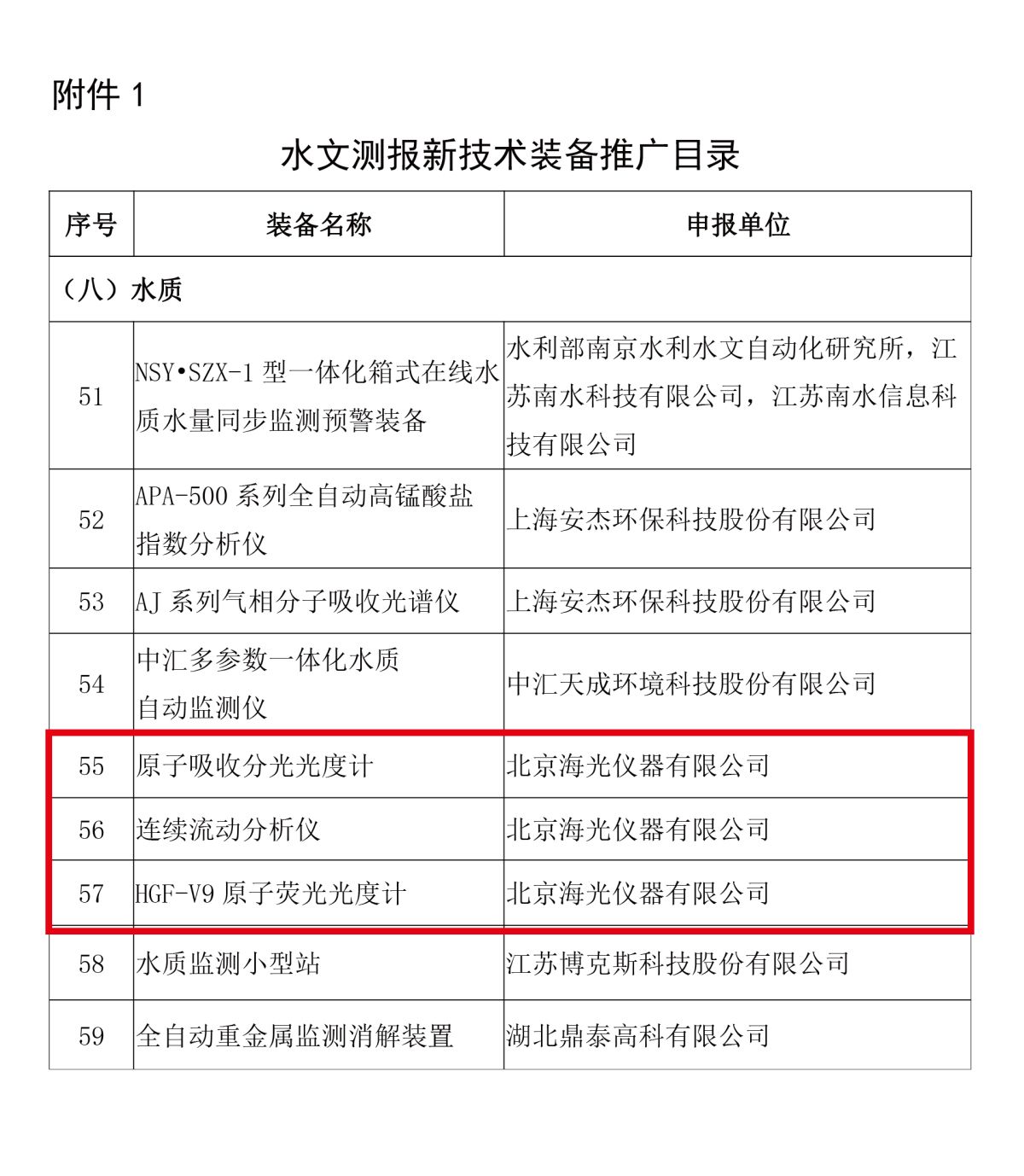 附件 1

水文测报新技术装备推广目录

| 序号 | 装备名称 | 申报单位 |
|---|---|---|
| （八）水质 | | |
| 51 | NSY•SZX-1 型一体化箱式在线水质水量同步监测预警装备 | 水利部南京水利水文自动化研究所，江苏南水科技有限公司，江苏南水信息科技有限公司 |
| 52 | APA-500 系列全自动高锰酸盐指数分析仪 | 上海安杰环保科技股份有限公司 |
| 53 | AJ 系列气相分子吸收光谱仪 | 上海安杰环保科技股份有限公司 |
| 54 | 中汇多参数一体化水质自动监测仪 | 中汇天成环境科技股份有限公司 |
| 55 | 原子吸收分光光度计 | 北京海光仪器有限公司 |
| 56 | 连续流动分析仪 | 北京海光仪器有限公司 |
| 57 | HGF-V9 原子荧光光度计 | 北京海光仪器有限公司 |
| 58 | 水质监测小型站 | 江苏博克斯科技股份有限公司 |
| 59 | 全自动重金属监测消解装置 | 湖北鼎泰高科有限公司 |